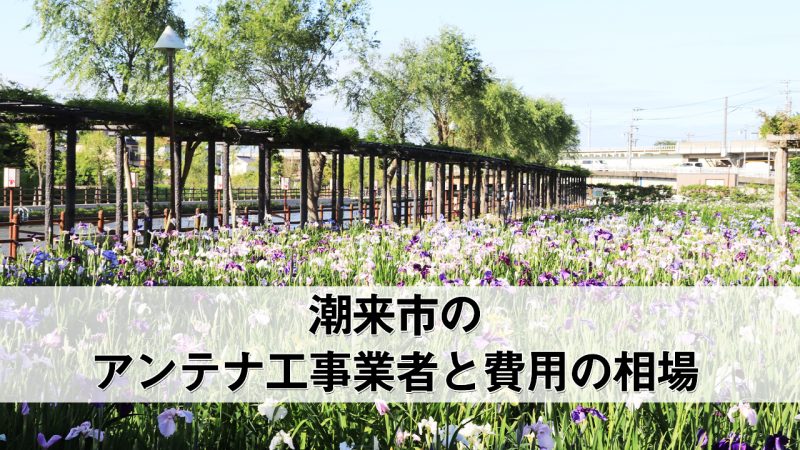 潮来市の
アンテナ工事業者と費用の相場